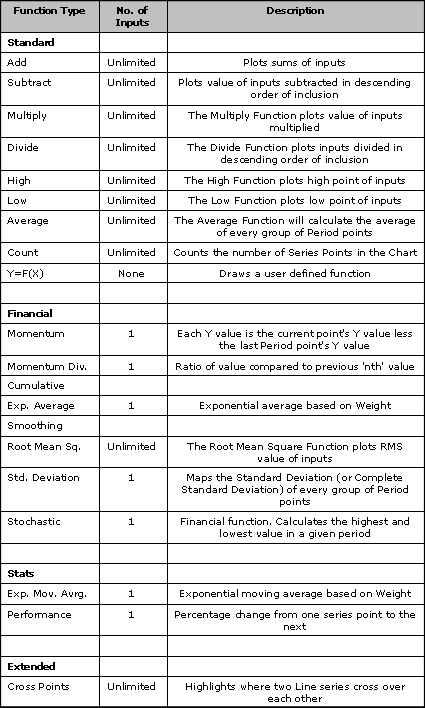 | Function Type | No. of Inputs | Description |
|---|---|---|
| **Standard** | | |
| Add | Unlimited | Plots sums of inputs |
| Subtract | Unlimited | Plots value of inputs subtracted in descending order of inclusion |
| Multiply | Unlimited | The Multiply Function plots value of inputs multiplied |
| Divide | Unlimited | The Divide Function plots inputs divided in descending order of inclusion |
| High | Unlimited | The High Function plots high point of inputs |
| Low | Unlimited | The Low Function plots low point of inputs |
| Average | Unlimited | The Average Function will calculate the average of every group of Period points |
| Count | Unlimited | Counts the number of Series Points in the Chart |
| Y=F(X) | None | Draws a user defined function |
| | | |
| **Financial** | | |
| Momentum | 1 | Each Y value is the current point's Y value less the last Period point's Y value |
| Momentum Div. | 1 | Ratio of value compared to previous 'nth' value |
| Cumulative | | |
| Exp. Average | 1 | Exponential average based on Weight |
| Smoothing | | |
| Root Mean Sq. | Unlimited | The Root Mean Square Function plots RMS value of inputs |
| Std. Deviation | 1 | Maps the Standard Deviation (or Complete Standard Deviation) of every group of Period points |
| Stochastic | 1 | Financial function. Calculates the highest and lowest value in a given period |
| | | |
| **Stats** | | |
| Exp. Mov. Avrg. | 1 | Exponential moving average based on Weight |
| Performance | 1 | Percentage change from one series point to the next |
| | | |
| **Extended** | | |
| Cross Points | Unlimited | Highlights where two Line series cross over each other |